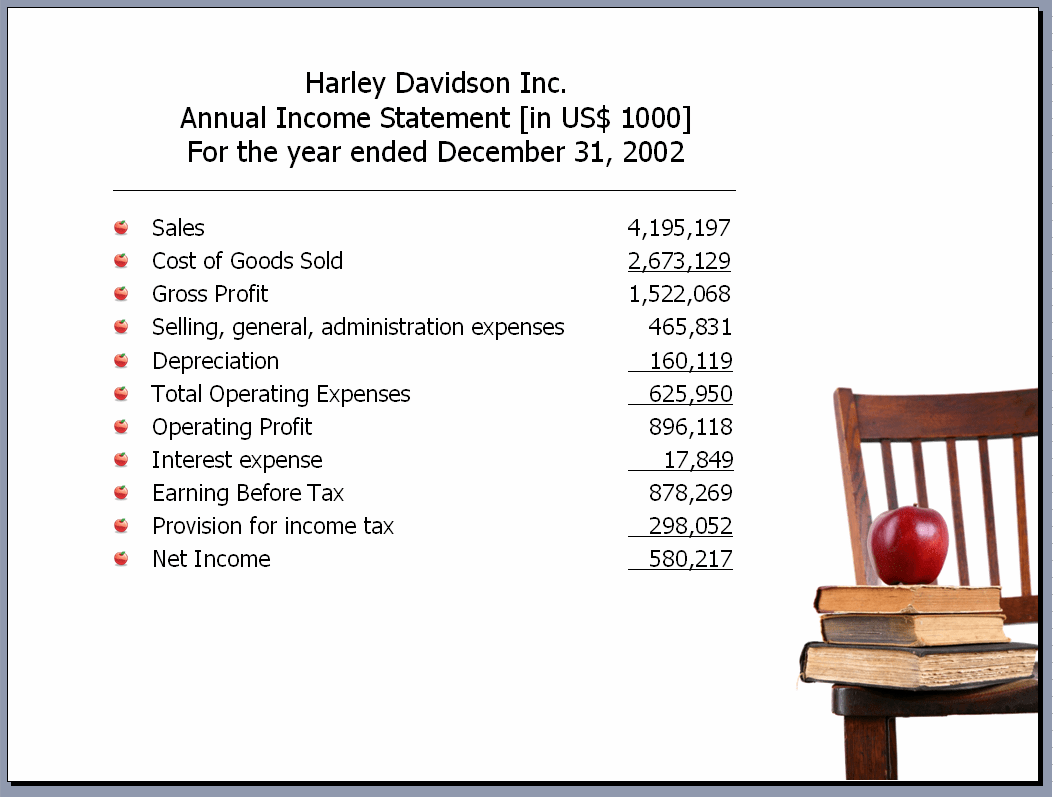 Harley Davidson Inc.
Annual Income Statement [in US$ 1000]
For the year ended December 31, 2002

| | |
|---|---|
| Sales | 4,195,197 |
| Cost of Goods Sold | 2,673,129 |
| Gross Profit | 1,522,068 |
| Selling, general, administration expenses | 465,831 |
| Depreciation | 160,119 |
| Total Operating Expenses | 625,950 |
| Operating Profit | 896,118 |
| Interest expense | 17,849 |
| Earning Before Tax | 878,269 |
| Provision for income tax | 298,052 |
| Net Income | 580,217 |